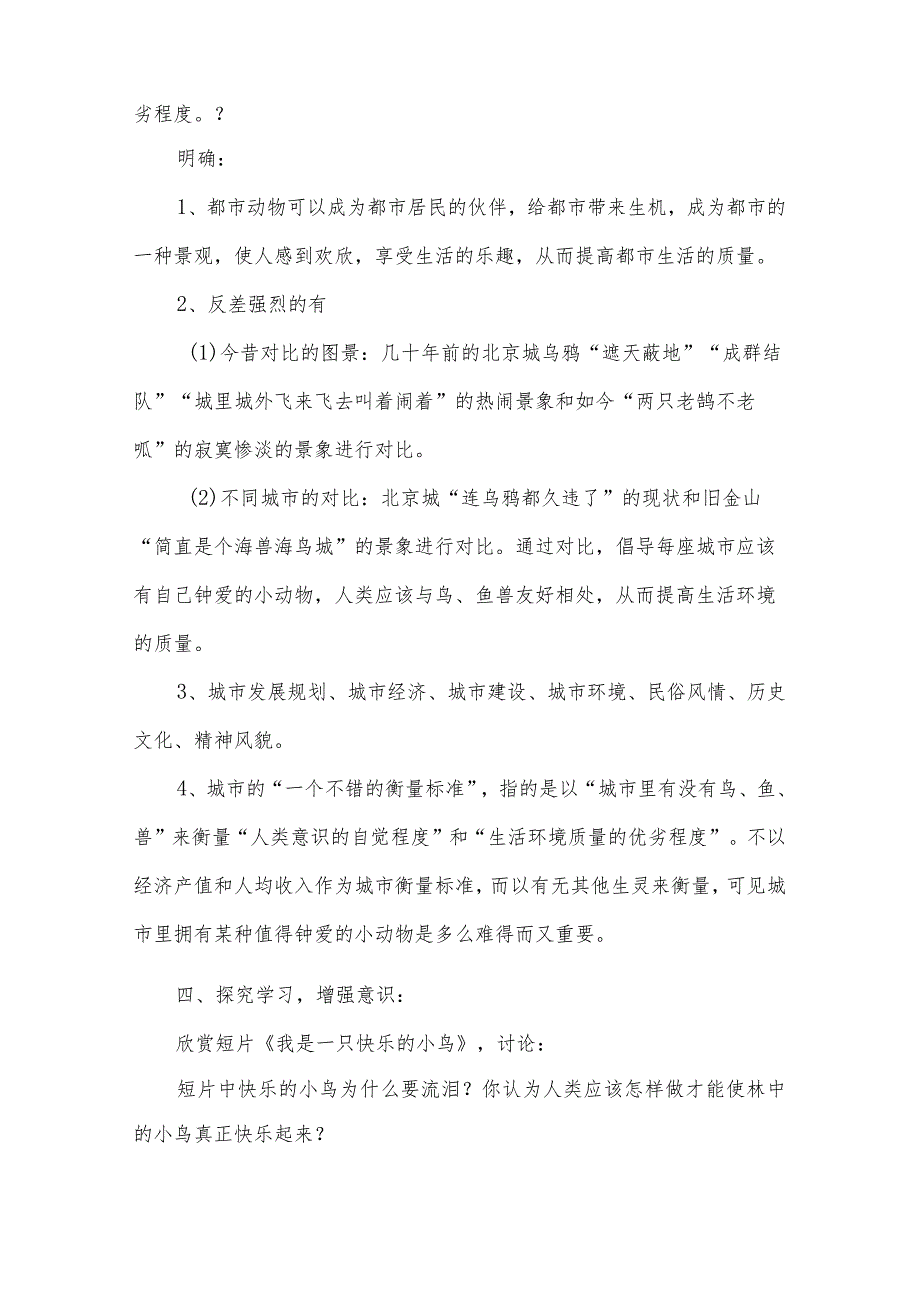 劣程度。？

明确：

1、都市动物可以成为都市居民的伙伴，给都市带来生机，成为都市的一种景观，使人感到欢欣，享受生活的乐趣，从而提高都市生活的质量。

2、反差强烈的有

(1)今昔对比的图景：几十年前的北京城乌鸦“遮天蔽地”“成群结队”“城里城外飞来飞去叫着闹着”的热闹景象和如今“两只老鸹不老呱”的寂寞惨淡的景象进行对比。

(2)不同城市的对比：北京城“连乌鸦都久违了”的现状和旧金山“简直是个海兽海鸟城”的景象进行对比。通过对比，倡导每座城市应该有自己钟爱的小动物，人类应该与鸟、鱼兽友好相处，从而提高生活环境的质量。

3、城市发展规划、城市经济、城市建设、城市环境、民俗风情、历史文化、精神风貌。

4、城市的“一个不错的衡量标准”，指的是以“城市里有没有鸟、鱼、兽”来衡量“人类意识的自觉程度”和“生活环境质量的优劣程度”。不以经济产值和人均收入作为城市衡量标准，而以有无其他生灵来衡量，可见城市里拥有某种值得钟爱的小动物是多么难得而又重要。

四、探究学习，增强意识：

欣赏短片《我是一只快乐的小鸟》，讨论：

短片中快乐的小鸟为什么要流泪？你认为人类应该怎样做才能使林中的小鸟真正快乐起来？